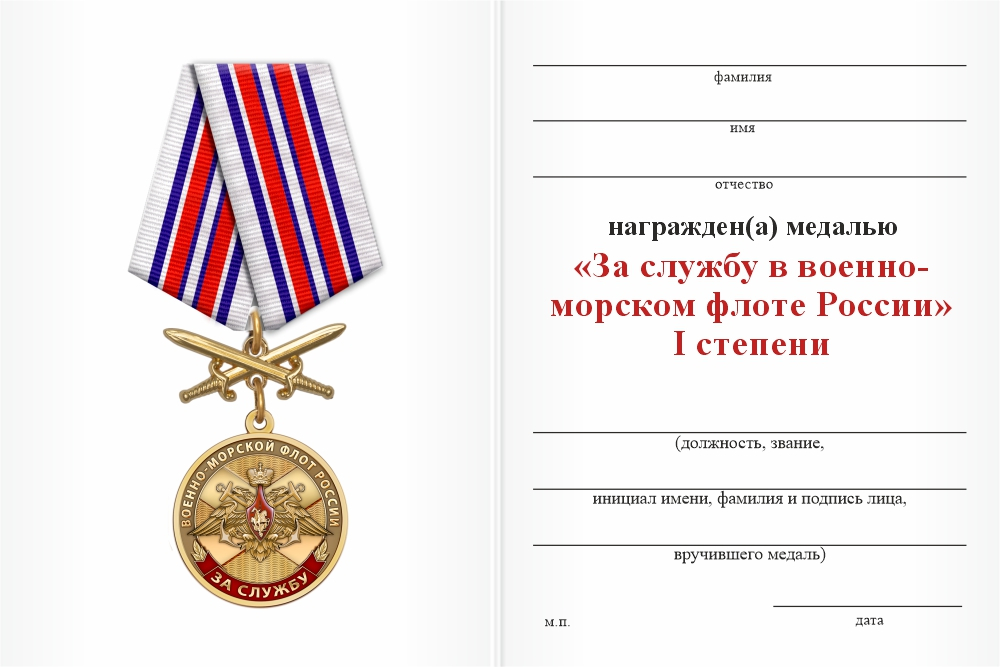 ВОЕННО-МОРСКОЙ ФЛОТ РОССИИ
ЗА СЛУЖБУ

фамилия

имя

отчество

награжден(а) медалью
«За службу в военно-морском флоте России»
I степени

(должность, звание,

инициал имени, фамилия и подпись лица,

вручившего медаль)

м.п.

дата